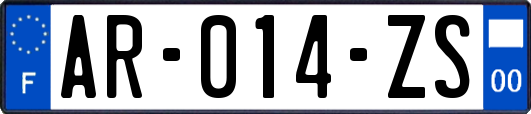 F
AR-014-ZS
00